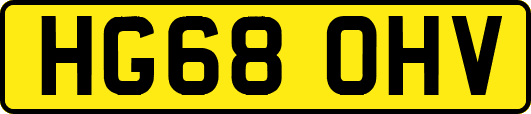 HG68 OHV